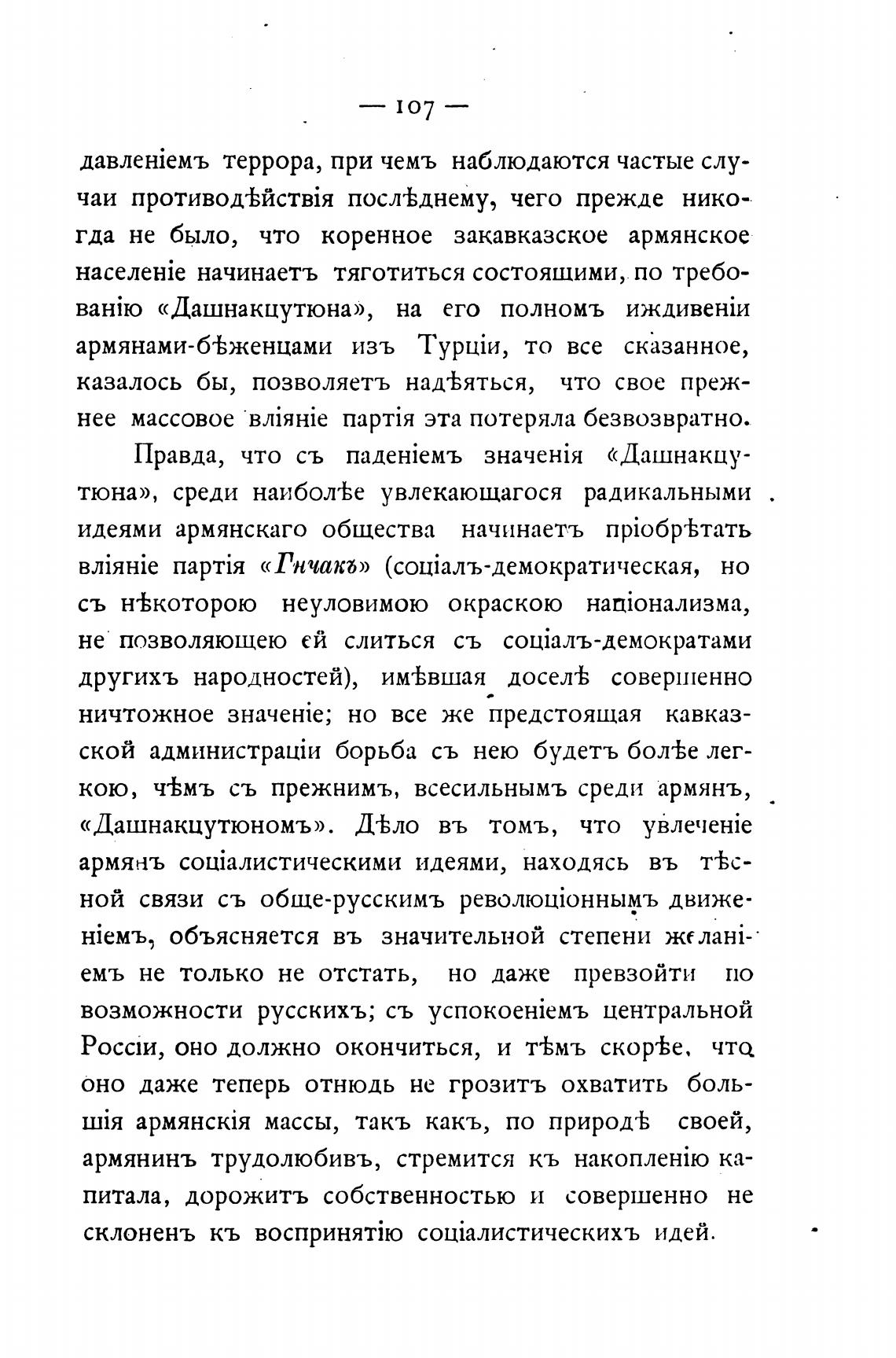 — 107 —

давленіемъ террора, при чемъ наблюдаются частые случаи противодѣйствія послѣднему, чего прежде никогда не было, что коренное закавказское армянское населеніе начинаетъ тяготиться состоящими, по требованію «Дашнакцутюна», на его полномъ иждивеніи армянами-бѣженцами изъ Турціи, то все сказанное, казалось бы, позволяетъ надѣяться, что свое прежнее массовое вліяніе партія эта потеряла безвозвратно.

Правда, что съ паденіемъ значенія «Дашнакцутюна», среди наиболѣе увлекающагося радикальными идеями армянскаго общества начинаетъ пріобрѣтать вліяніе партія «Гнчакъ» (соціалъ-демократическая, но съ нѣкоторою неуловимою окраскою націонализма, не позволяющею ей слиться съ соціалъ-демократами другихъ народностей), имѣвшая доселѣ совершенно ничтожное значеніе; но все же предстоящая кавказской администраціи борьба съ нею будетъ болѣе легкою, чѣмъ съ прежнимъ, всесильнымъ среди армянъ, «Дашнакцутюномъ». Дѣло въ томъ, что увлеченіе армянъ соціалистическими идеями, находясь въ тѣсной связи съ обще-русскимъ революціоннымъ движеніемъ, объясняется въ значительной степени желаніемъ не только не отстать, но даже превзойти по возможности русскихъ; съ успокоеніемъ центральной Россіи, оно должно окончиться, и тѣмъ скорѣе, что оно даже теперь отнюдь не грозитъ охватить большія армянскія массы, такъ какъ, по природѣ своей, армянинъ трудолюбивъ, стремится къ накопленію капитала, дорожитъ собственностью и совершенно не склоненъ къ воспринятію соціалистическихъ идей.